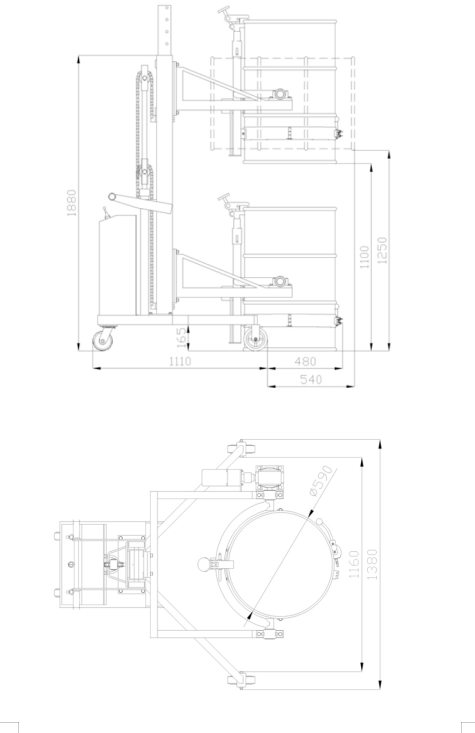 1880
1100
1250
165
1110
480
540
Ø590
1160
1380